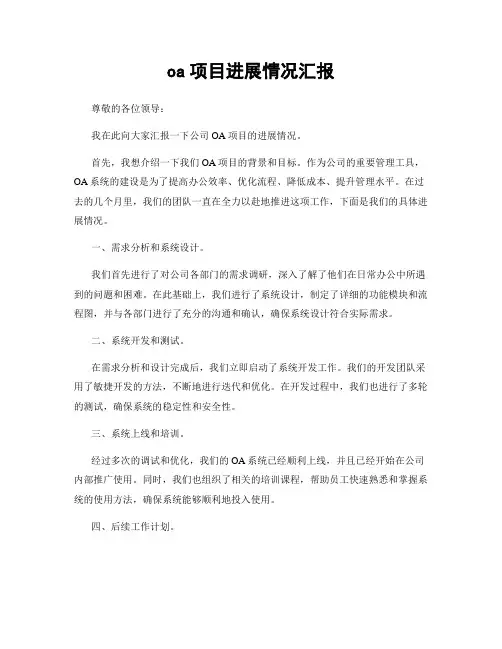 oa 项目进展情况汇报

尊敬的各位领导：

我在此向大家汇报一下公司 OA 项目的进展情况。

首先，我想介绍一下我们 OA 项目的背景和目标。作为公司的重要管理工具，OA 系统的建设是为了提高办公效率、优化流程、降低成本、提升管理水平。在过去的几个月里，我们的团队一直在全力以赴地推进这项工作，下面是我们的具体进展情况。

一、需求分析和系统设计。

我们首先进行了对公司各部门的需求调研，深入了解了他们在日常办公中所遇到的问题和困难。在此基础上，我们进行了系统设计，制定了详细的功能模块和流程图，并与各部门进行了充分的沟通和确认，确保系统设计符合实际需求。

二、系统开发和测试。

在需求分析和设计完成后，我们立即启动了系统开发工作。我们的开发团队采用了敏捷开发的方法，不断地进行迭代和优化。在开发过程中，我们也进行了多轮的测试，确保系统的稳定性和安全性。

三、系统上线和培训。

经过多次的调试和优化，我们的 OA 系统已经顺利上线，并且已经开始在公司内部推广使用。同时，我们也组织了相关的培训课程，帮助员工快速熟悉和掌握系统的使用方法，确保系统能够顺利地投入使用。

四、后续工作计划。